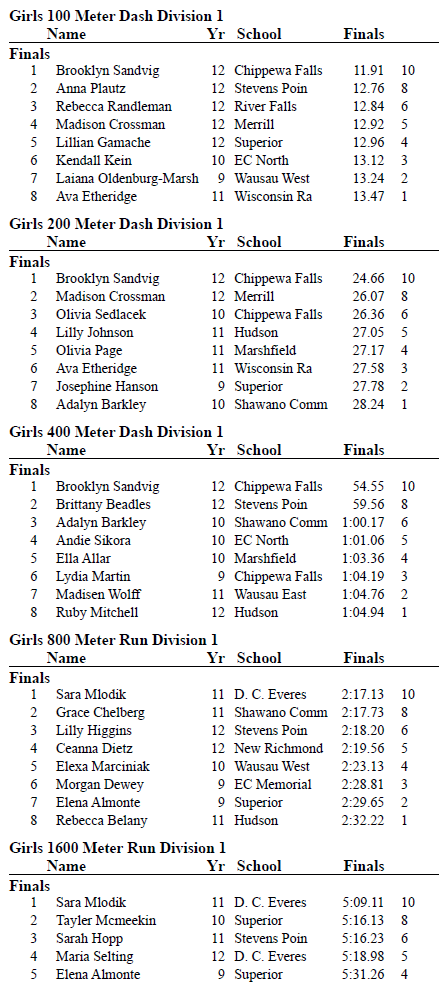 Girls 100 Meter Dash Division 1

|  | Name | Yr | School | Finals |  |
|---|---|---|---|---|---|
| Finals |  |  |  |  |  |
| 1 | Brooklyn Sandvig | 12 | Chippewa Falls | 11.91 | 10 |
| 2 | Anna Plautz | 12 | Stevens Poin | 12.76 | 8 |
| 3 | Rebecca Randleman | 12 | River Falls | 12.84 | 6 |
| 4 | Madison Crossman | 12 | Merrill | 12.92 | 5 |
| 5 | Lillian Gamache | 12 | Superior | 12.96 | 4 |
| 6 | Kendall Kein | 10 | EC North | 13.12 | 3 |
| 7 | Laiana Oldenburg-Marsh | 9 | Wausau West | 13.24 | 2 |
| 8 | Ava Etheridge | 11 | Wisconsin Ra | 13.47 | 1 |

Girls 200 Meter Dash Division 1

|  | Name | Yr | School | Finals |  |
|---|---|---|---|---|---|
| Finals |  |  |  |  |  |
| 1 | Brooklyn Sandvig | 12 | Chippewa Falls | 24.66 | 10 |
| 2 | Madison Crossman | 12 | Merrill | 26.07 | 8 |
| 3 | Olivia Sedlacek | 10 | Chippewa Falls | 26.36 | 6 |
| 4 | Lilly Johnson | 11 | Hudson | 27.05 | 5 |
| 5 | Olivia Page | 11 | Marshfield | 27.17 | 4 |
| 6 | Ava Etheridge | 11 | Wisconsin Ra | 27.58 | 3 |
| 7 | Josephine Hanson | 9 | Superior | 27.78 | 2 |
| 8 | Adalyn Barkley | 10 | Shawano Comm | 28.24 | 1 |

Girls 400 Meter Dash Division 1

|  | Name | Yr | School | Finals |  |
|---|---|---|---|---|---|
| Finals |  |  |  |  |  |
| 1 | Brooklyn Sandvig | 12 | Chippewa Falls | 54.55 | 10 |
| 2 | Brittany Beadles | 12 | Stevens Poin | 59.56 | 8 |
| 3 | Adalyn Barkley | 10 | Shawano Comm | 1:00.17 | 6 |
| 4 | Andie Sikora | 10 | EC North | 1:01.06 | 5 |
| 5 | Ella Allar | 10 | Marshfield | 1:03.36 | 4 |
| 6 | Lydia Martin | 9 | Chippewa Falls | 1:04.19 | 3 |
| 7 | Madisen Wolff | 11 | Wausau East | 1:04.76 | 2 |
| 8 | Ruby Mitchell | 12 | Hudson | 1:04.94 | 1 |

Girls 800 Meter Run Division 1

|  | Name | Yr | School | Finals |  |
|---|---|---|---|---|---|
| Finals |  |  |  |  |  |
| 1 | Sara Mlodik | 11 | D. C. Everes | 2:17.13 | 10 |
| 2 | Grace Chelberg | 11 | Shawano Comm | 2:17.73 | 8 |
| 3 | Lilly Higgins | 12 | Stevens Poin | 2:18.20 | 6 |
| 4 | Ceanna Dietz | 12 | New Richmond | 2:19.56 | 5 |
| 5 | Elexa Marciniak | 10 | Wausau West | 2:23.13 | 4 |
| 6 | Morgan Dewey | 9 | EC Memorial | 2:28.81 | 3 |
| 7 | Elena Almonte | 9 | Superior | 2:29.65 | 2 |
| 8 | Rebecca Belany | 11 | Hudson | 2:32.22 | 1 |

Girls 1600 Meter Run Division 1

|  | Name | Yr | School | Finals |  |
|---|---|---|---|---|---|
| Finals |  |  |  |  |  |
| 1 | Sara Mlodik | 11 | D. C. Everes | 5:09.11 | 10 |
| 2 | Tayler Mcmeekin | 10 | Superior | 5:16.13 | 8 |
| 3 | Sarah Hopp | 11 | Stevens Poin | 5:16.23 | 6 |
| 4 | Maria Selting | 12 | D. C. Everes | 5:18.98 | 5 |
| 5 | Elena Almonte | 9 | Superior | 5:31.26 | 4 |